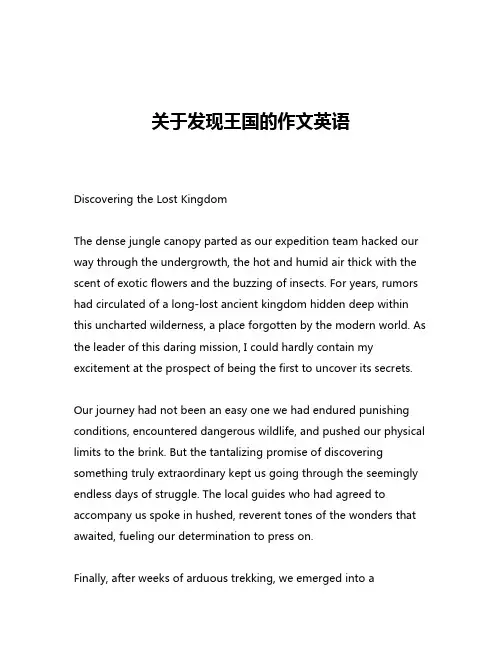 关于发现王国的作文英语

Discovering the Lost Kingdom

The dense jungle canopy parted as our expedition team hacked our way through the undergrowth, the hot and humid air thick with the scent of exotic flowers and the buzzing of insects. For years, rumors had circulated of a long-lost ancient kingdom hidden deep within this uncharted wilderness, a place forgotten by the modern world. As the leader of this daring mission, I could hardly contain my excitement at the prospect of being the first to uncover its secrets.

Our journey had not been an easy one we had endured punishing conditions, encountered dangerous wildlife, and pushed our physical limits to the brink. But the tantalizing promise of discovering something truly extraordinary kept us going through the seemingly endless days of struggle. The local guides who had agreed to accompany us spoke in hushed, reverent tones of the wonders that awaited, fueling our determination to press on.

Finally, after weeks of arduous trekking, we emerged into a